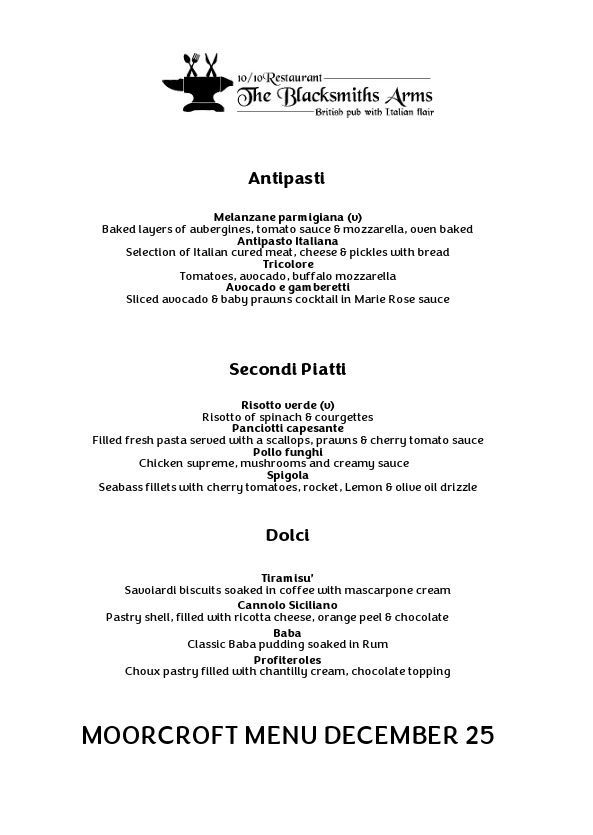 10/10 Restaurant
The Blacksmiths Arms
British pub with Italian flair

Antipasti

Melanzane parmigiana (v)
Baked layers of aubergines, tomato sauce & mozzarella, oven baked
Antipasto Italiana
Selection of Italian cured meat, cheese & pickles with bread
Tricolore
Tomatoes, avocado, buffalo mozzarella
Avocado e gamberetti
Sliced avocado & baby prawns cocktail in Marie Rose sauce

Secondi Piatti

Risotto verde (v)
Risotto of spinach & courgettes
Panciotti capesante
Filled fresh pasta served with a scallops, prawns & cherry tomato sauce
Pollo funghi
Chicken supreme, mushrooms and creamy sauce
Spigola
Seabass fillets with cherry tomatoes, rocket, Lemon & olive oil drizzle

Dolci

Tiramisu'
Savoiardi biscuits soaked in coffee with mascarpone cream
Cannolo Siciliano
Pastry shell, filled with ricotta cheese, orange peel & chocolate
Baba
Classic Baba pudding soaked in Rum
Profiteroles
Choux pastry filled with chantilly cream, chocolate topping

MOORCROFT MENU DECEMBER 25